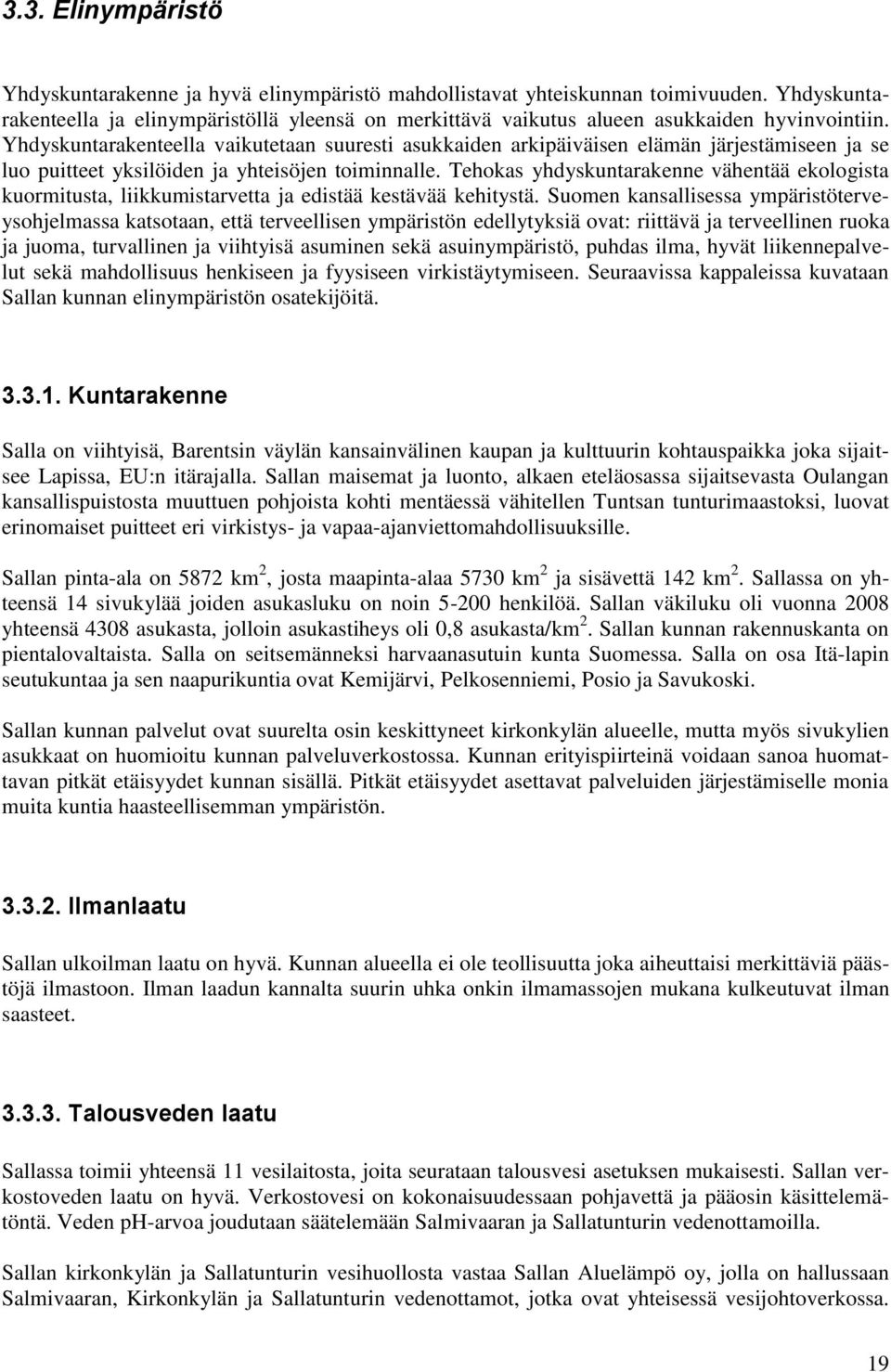 3.3. Elinympäristö

Yhdyskuntarakenne ja hyvä elinympäristö mahdollistavat yhteiskunnan toimivuuden. Yhdyskuntarakenteella ja elinympäristöllä yleensä on merkittävä vaikutus alueen asukkaiden hyvinvointiin. Yhdyskuntarakenteella vaikutetaan suuresti asukkaiden arkipäiväisen elämän järjestämiseen ja se luo puitteet yksilöiden ja yhteisöjen toiminnalle. Tehokas yhdyskuntarakenne vähentää ekologista kuormitusta, liikkumistarvetta ja edistää kestävää kehitystä. Suomen kansallisessa ympäristöterveysohjelmassa katsotaan, että terveellisen ympäristön edellytyksiä ovat: riittävä ja terveellinen ruoka ja juoma, turvallinen ja viihtyisä asuminen sekä asuinympäristö, puhdas ilma, hyvät liikennepalvelut sekä mahdollisuus henkiseen ja fyysiseen virkistäytymiseen. Seuraavissa kappaleissa kuvataan Sallan kunnan elinympäristön osatekijöitä.

3.3.1. Kuntarakenne

Salla on viihtyisä, Barentsin väylän kansainvälinen kaupan ja kulttuurin kohtauspaikka joka sijaitsee Lapissa, EU:n itärajalla. Sallan maisemat ja luonto, alkaen eteläosassa sijaitsevasta Oulangan kansallispuistosta muuttuen pohjoista kohti mentäessä vähitellen Tuntsan tunturimaastoksi, luovat erinomaiset puitteet eri virkistys- ja vapaa-ajanviettomahdollisuuksille.

Sallan pinta-ala on 5872 km $^2$, josta maapinta-alaa 5730 km $^2$ ja sisävettä 142 km $^2$. Sallassa on yhteensä 14 sivukylää joiden asukasluku on noin 5-200 henkilöä. Sallan väkiluku oli vuonna 2008 yhteensä 4308 asukasta, jolloin asukastiheys oli 0,8 asukasta/km $^2$. Sallan kunnan rakennuskanta on pientalovaltaista. Salla on seitsemänneksi harvaanasutuin kunta Suomessa. Salla on osa Itä-lapin seutukuntaa ja sen naapurikuntia ovat Kemijärvi, Pelkosenniemi, Posio ja Savukoski.

Sallan kunnan palvelut ovat suurelta osin keskittyneet kirkonkylän alueelle, mutta myös sivukylien asukkaat on huomioitu kunnan palveluverkostossa. Kunnan erityispiirteinä voidaan sanoa huomattavan pitkät etäisyydet kunnan sisällä. Pitkät etäisyydet asettavat palveluiden järjestämiselle monia muita kuntia haasteellisemman ympäristön.

3.3.2. Ilmanlaatu

Sallan ulkoilman laatu on hyvä. Kunnan alueella ei ole teollisuutta joka aiheuttaisi merkittäviä päästöjä ilmastoon. Ilman laadun kannalta suurin uhka onkin ilmamassojen mukana kulkeutuvat ilman saasteet.

3.3.3. Talousveden laatu

Sallassa toimii yhteensä 11 vesilaitosta, joita seurataan talousvesi asetuksen mukaisesti. Sallan verkostoveden laatu on hyvä. Verkostovesi on kokonaisuudessaan pohjavettä ja pääosin käsittelemätöntä. Veden pH-arvoa joudutaan säätelemään Salmivaaran ja Sallatunturin vedenottamoilla.

Sallan kirkonkylän ja Sallatunturin vesihuollosta vastaa Sallan Aluelämpö oy, jolla on hallussaan Salmivaaran, Kirkonkylän ja Sallatunturin vedenottamot, jotka ovat yhteisessä vesijohtoverkossa.

19